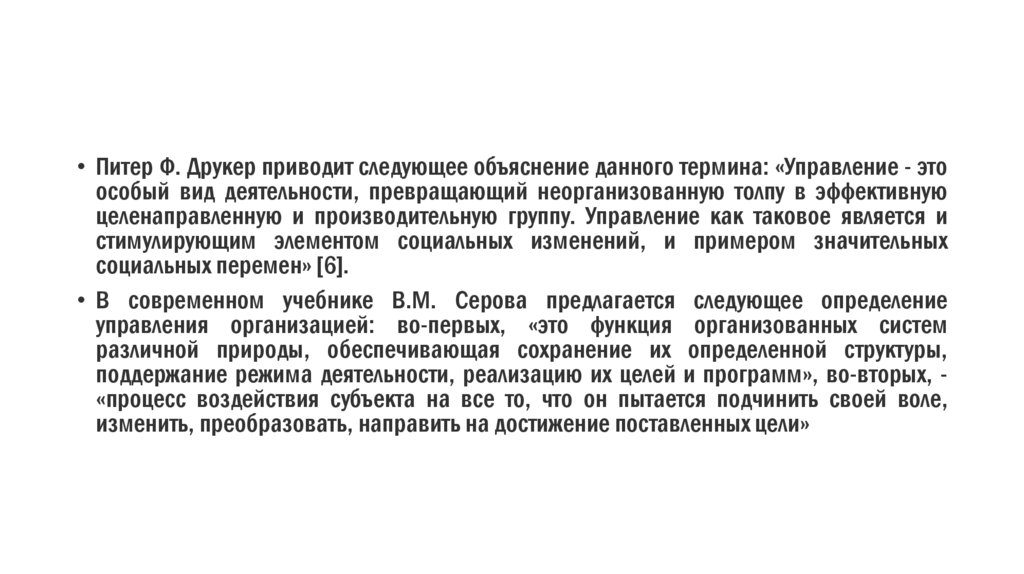 • Питер Ф. Друкер приводит следующее объяснение данного термина: «Управление - это особый вид деятельности, превращающий неорганизованную толпу в эффективную целенаправленную и производительную группу. Управление как таковое является и стимулирующим элементом социальных изменений, и примером значительных социальных перемен» [6].

• В современном учебнике В.М. Серова предлагается следующее определение управления организацией: во-первых, «это функция организованных систем различной природы, обеспечивающая сохранение их определенной структуры, поддержание режима деятельности, реализацию их целей и программ», во-вторых, - «процесс воздействия субъекта на все то, что он пытается подчинить своей воле, изменить, преобразовать, направить на достижение поставленных цели»